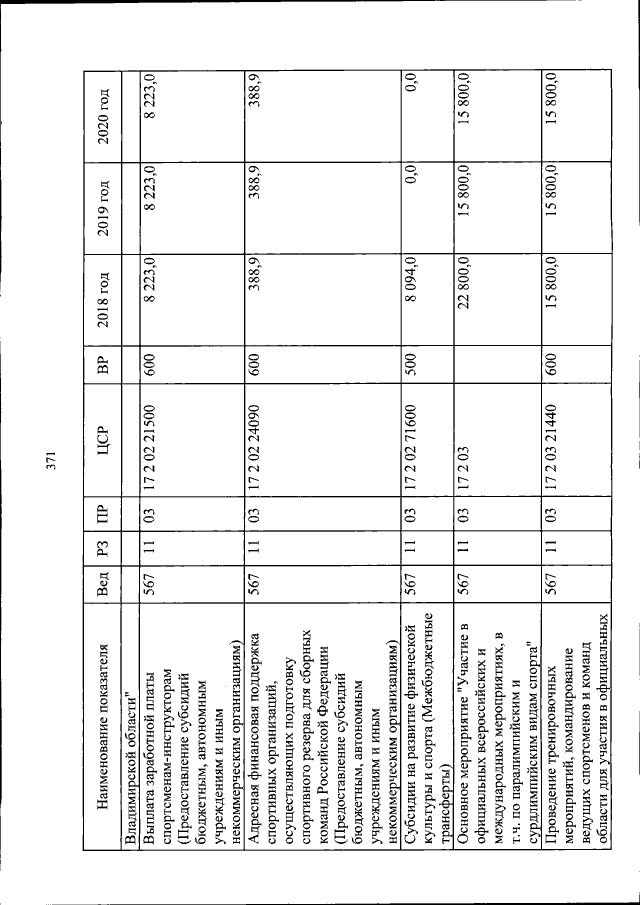 371

| Наименование показателя | Вед | РЗ | ПР | ЦСР | ВР | 2018 год | 2019 год | 2020 год |
|---|---|---|---|---|---|---|---|---|
| Владимирской области" | | | | | | | | |
| Выплата заработной платы спортсменам-инструкторам (Предоставление субсидий бюджетным, автономным учреждениям и иным некоммерческим организациям) | 567 | 11 | 03 | 17 2 02 21500 | 600 | 8 223,0 | 8 223,0 | 8 223,0 |
| Адресная финансовая поддержка спортивных организаций, осуществляющих подготовку спортивного резерва для сборных команд Российской Федерации (Предоставление субсидий бюджетным, автономным учреждениям и иным некоммерческим организациям) | 567 | 11 | 03 | 17 2 02 24090 | 600 | 388,9 | 388,9 | 388,9 |
| Субсидии на развитие физической культуры и спорта (Межбюджетные трансферты) | 567 | 11 | 03 | 17 2 02 71600 | 500 | 8 094,0 | 0,0 | 0,0 |
| Основное мероприятие "Участие в официальных всероссийских и международных мероприятиях, в т.ч. по паралимпийским и сурдлимпийским видам спорта" | 567 | 11 | 03 | 17 2 03 | | 22 800,0 | 15 800,0 | 15 800,0 |
| Проведение тренировочных мероприятий, командирование ведущих спортсменов и команд области для участия в официальных | 567 | 11 | 03 | 17 2 03 21440 | 600 | 15 800,0 | 15 800,0 | 15 800,0 |